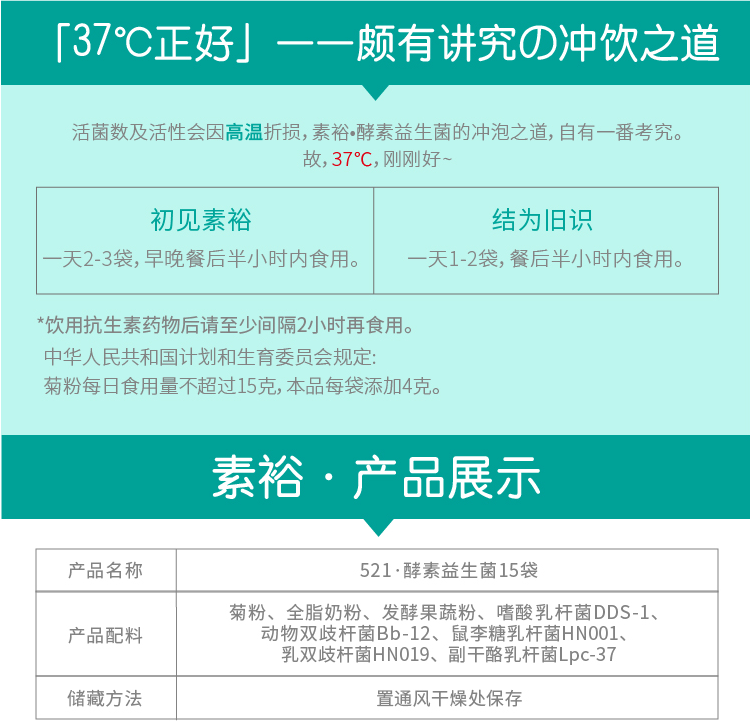 「37℃正好」——颇有讲究の冲饮之道

活菌数及活性会因高温折损，素裕•酵素益生菌的冲泡之道，自有一番考究。
故，37℃，刚刚好~

| 初见素裕 | 结为旧识 |
|---|---|
| 一天2-3袋，早晚餐后半小时内食用。 | 一天1-2袋，餐后半小时内食用。 |

*饮用抗生素药物后请至少间隔2小时再食用。
中华人民共和国计划和生育委员会规定:
菊粉每日食用量不超过15克，本品每袋添加4克。

素裕 · 产品展示

| 产品名称 | 521·酵素益生菌15袋 |
|---|---|
| 产品配料 | 菊粉、全脂奶粉、发酵果蔬粉、嗜酸乳杆菌DDS-1、动物双歧杆菌Bb-12、鼠李糖乳杆菌HN001、乳双歧杆菌HN019、副干酪乳杆菌Lpc-37 |
| 储藏方法 | 置通风干燥处保存 |